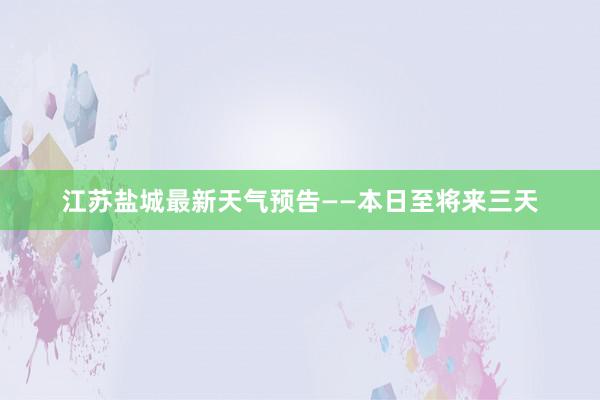 江苏盐城最新天气预告——本日至将来三天